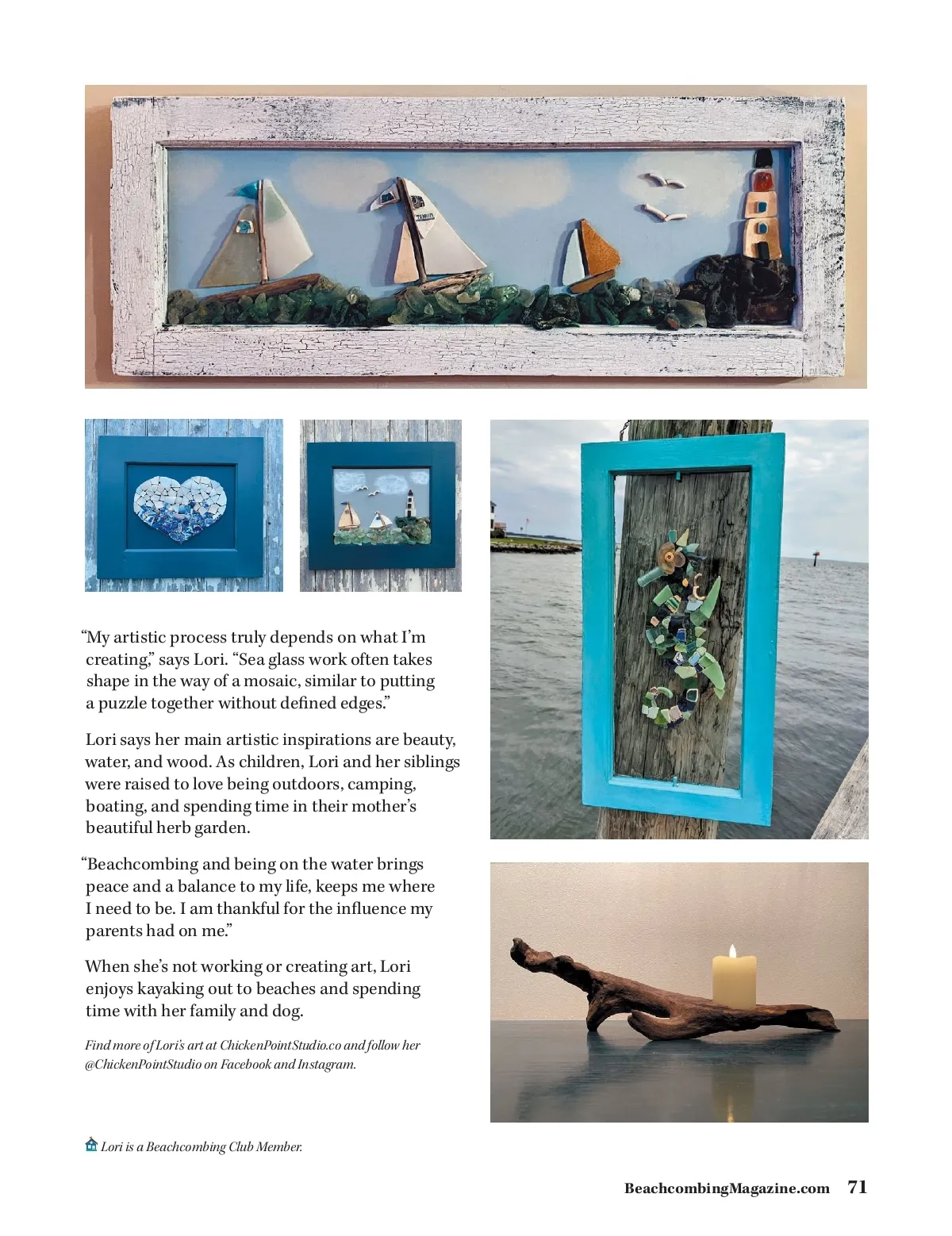 "My artistic process truly depends on what I'm creating," says Lori. "Sea glass work often takes shape in the way of a mosaic, similar to putting a puzzle together without defined edges."

Lori says her main artistic inspirations are beauty, water, and wood. As children, Lori and her siblings were raised to love being outdoors, camping, boating, and spending time in their mother's beautiful herb garden.

"Beachcombing and being on the water brings peace and a balance to my life, keeps me where I need to be. I am thankful for the influence my parents had on me."

When she's not working or creating art, Lori enjoys kayaking out to beaches and spending time with her family and dog.

Find more of Lori's art at ChickenPointStudio.co and follow her @ChickenPointStudio on Facebook and Instagram.

Lori is a Beachcombing Club Member.

BeachcombingMagazine.com 71